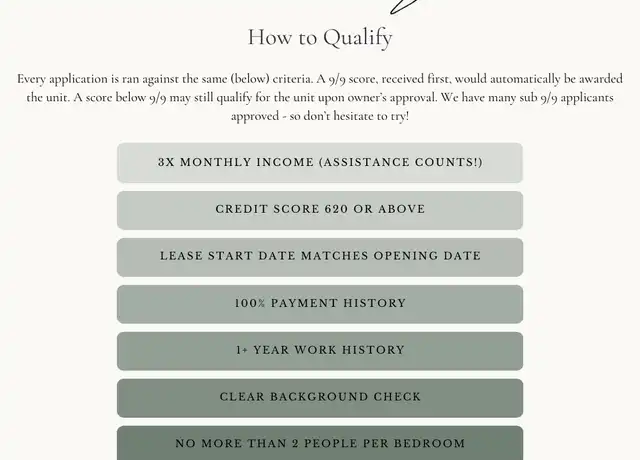 How to Qualify

Every application is ran against the same (below) criteria. A 9/9 score, received first, would automatically be awarded the unit. A score below 9/9 may still qualify for the unit upon owner's approval. We have many sub 9/9 applicants approved - so don't hesitate to try!

3X MONTHLY INCOME (ASSISTANCE COUNTS!)

CREDIT SCORE 620 OR ABOVE

LEASE START DATE MATCHES OPENING DATE

100% PAYMENT HISTORY

1+ YEAR WORK HISTORY

CLEAR BACKGROUND CHECK

NO MORE THAN 2 PEOPLE PER BEDROOM